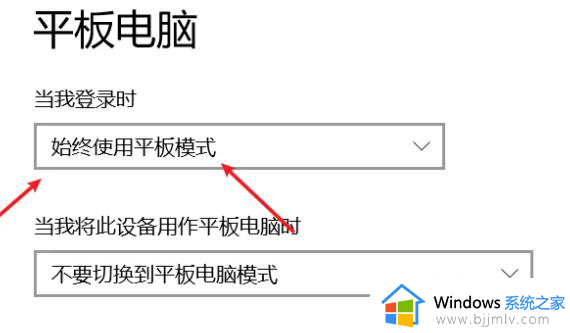 平板电脑

当我登录时

始终使用平板模式

当我将此设备用作平板电脑时

不要切换到平板电脑模式

Windows 系统之家
www.bjjmlv.com